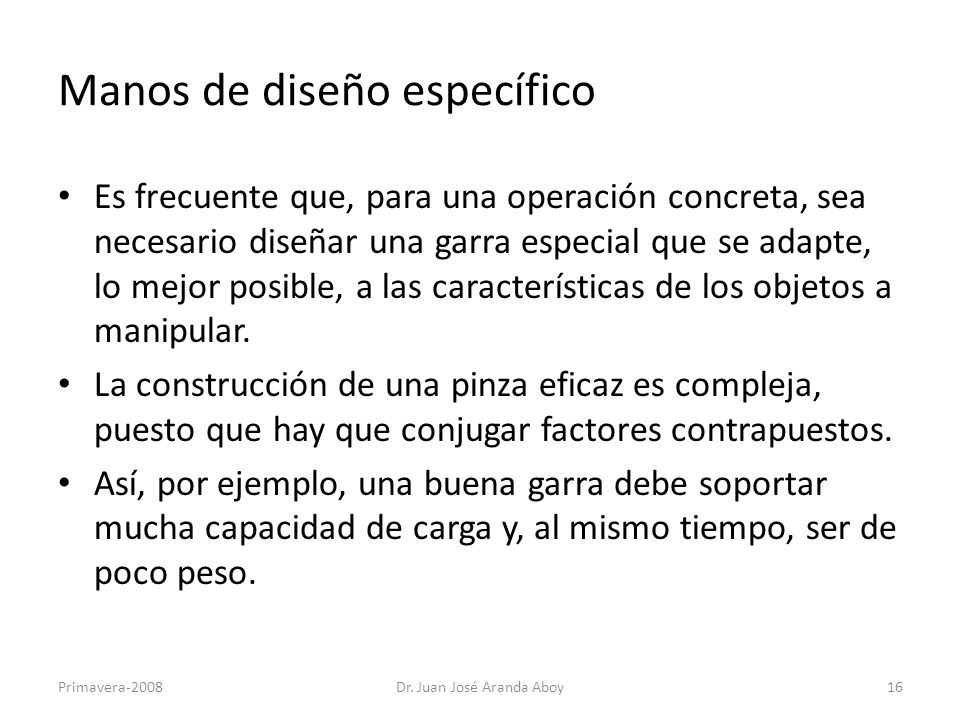 Manos de diseño específico

• Es frecuente que, para una operación concreta, sea necesario diseñar una garra especial que se adapte, lo mejor posible, a las características de los objetos a manipular.

• La construcción de una pinza eficaz es compleja, puesto que hay que conjugar factores contrapuestos.

• Así, por ejemplo, una buena garra debe soportar mucha capacidad de carga y, al mismo tiempo, ser de poco peso.

Primavera-2008 Dr. Juan José Aranda Aboy 16